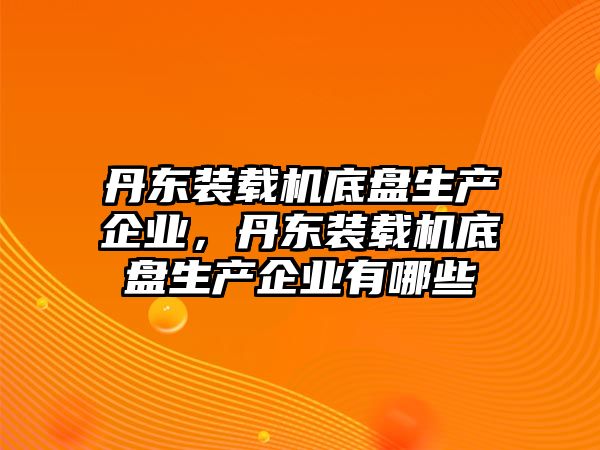 丹东装载机底盘生产企业，丹东装载机底盘生产企业有哪些